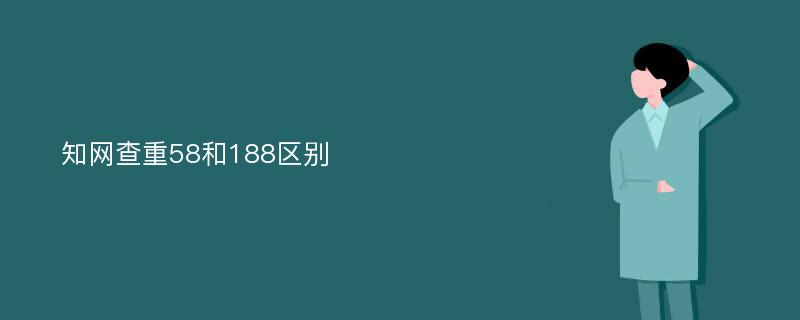 知网查重58和188区别